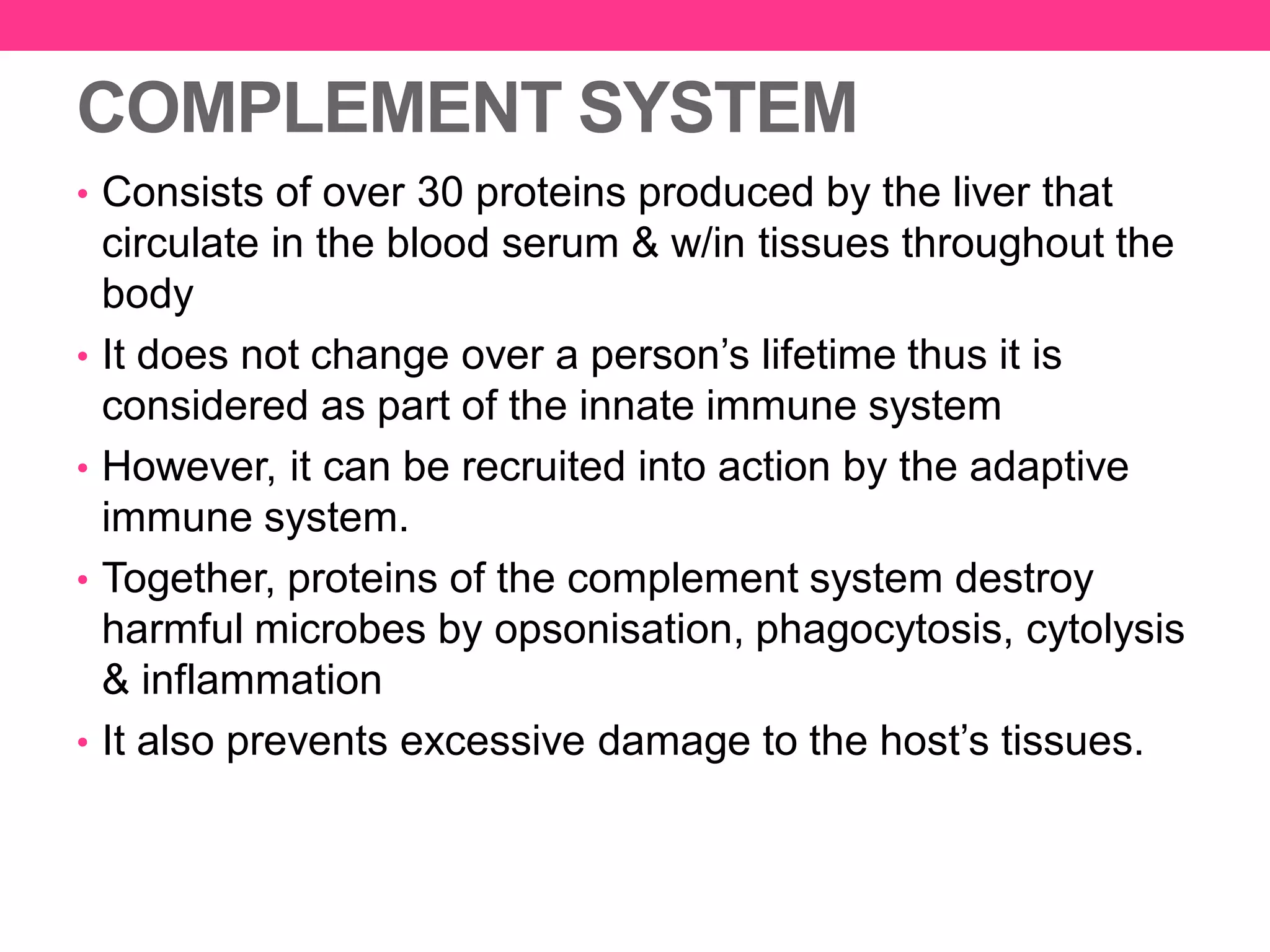 COMPLEMENT SYSTEM

• Consists of over 30 proteins produced by the liver that circulate in the blood serum & w/in tissues throughout the body
• It does not change over a person's lifetime thus it is considered as part of the innate immune system
• However, it can be recruited into action by the adaptive immune system.
• Together, proteins of the complement system destroy harmful microbes by opsonisation, phagocytosis, cytolysis & inflammation
• It also prevents excessive damage to the host's tissues.